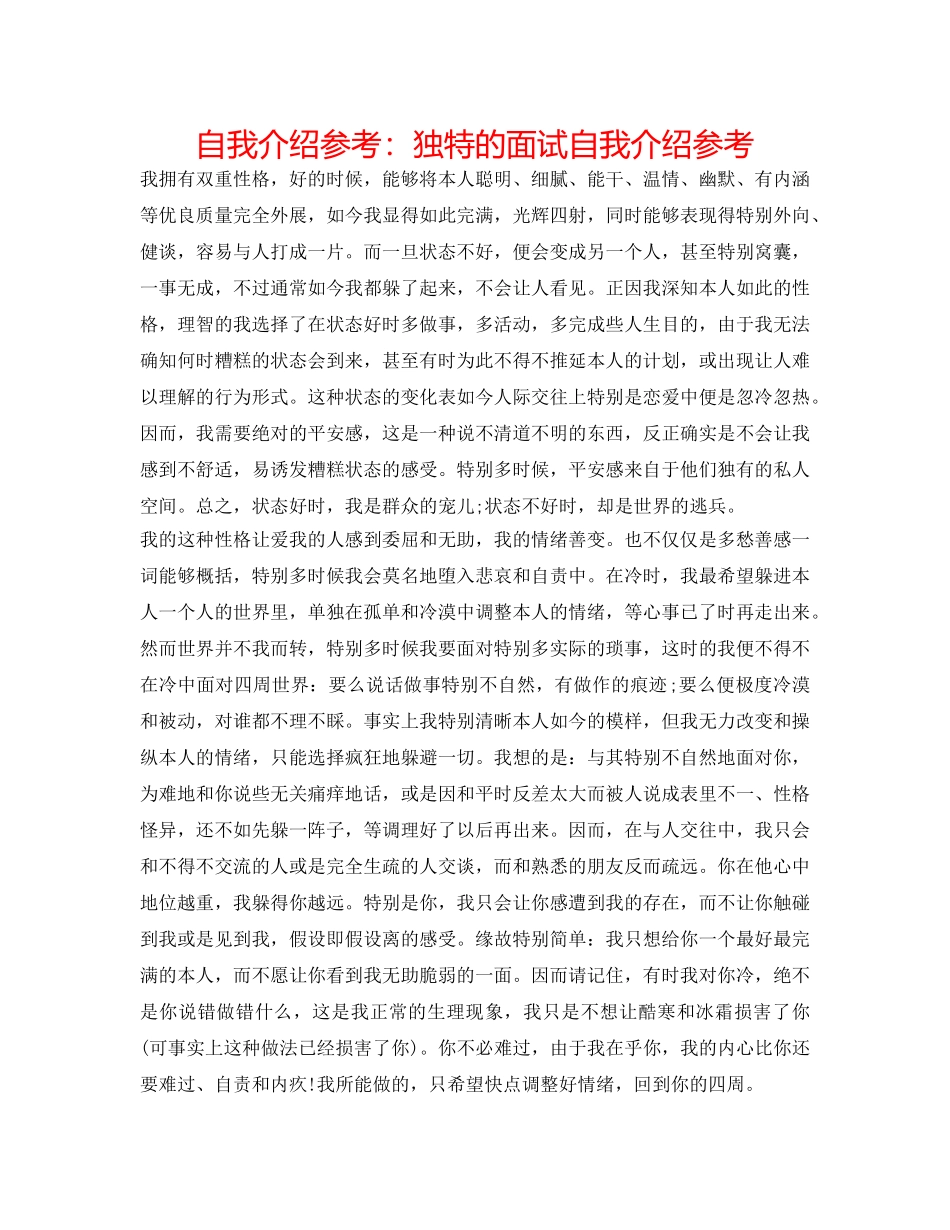 自我介绍参考：独特的面试自我介绍参考

我拥有双重性格，好的时候，能够将本人聪明、细腻、能干、温情、幽默、有内涵等优良质量完全外展，如今我显得如此完满，光辉四射，同时能够表现得特别外向、健谈，容易与人打成一片。而一旦状态不好，便会变成另一个人，甚至特别窝囊，一事无成，不过通常如今我都躲了起来，不会让人看见。正因我深知本人如此的性格，理智的我选择了在状态好时多做事，多活动，多完成些人生目的，由于我无法确知何时糟糕的状态会到来，甚至有时为此不得不推延本人的计划，或出现让人难以理解的行为形式。这种状态的变化表如今人际交往上特别是恋爱中便是忽冷忽热。因而，我需要绝对的平安感，这是一种说不清道不明的东西，反正确实是不会让我感到不舒适，易诱发糟糕状态的感受。特别多时候，平安感来自于他们独有的私人空间。总之，状态好时，我是群众的宠儿;状态不好时，却是世界的逃兵。

我的这种性格让爱我的人感到委屈和无助，我的情绪善变。也不仅仅是多愁善感一词能够概括，特别多时候我会莫名地堕入悲哀和自责中。在冷时，我最希望躲进本人一个人的世界里，单独在孤单和冷漠中调整本人的情绪，等心事已了时再走出来。然而世界并不我而转，特别多时候我要面对特别多实际的琐事，这时的我便不得不在冷中面对四周世界：要么说话做事特别不自然，有做作的痕迹;要么便极度冷漠和被动，对谁都不理不睬。事实上我特别清晰本人如今的模样，但我无力改变和操纵本人的情绪，只能选择疯狂地躲避一切。我想的是：与其特别不自然地面对你，为难地和你说些无关痛痒地话，或是因和平时反差太大而被人说成表里不一、性格怪异，还不如先躲一阵子，等调理好了以后再出来。因而，在与人交往中，我只会和不得不交流的人或是完全生疏的人交谈，而和熟悉的朋友反而疏远。你在他心中地位越重，我躲得你越远。特别是你，我只会让你感遭到我的存在，而不让你触碰到我或是见到我，假设即假设离的感受。缘故特别简单：我只想给你一个最好最完满的本人，而不愿让你看到我无助脆弱的一面。因而请记住，有时我对你冷，绝不是你说错做错什么，这是我正常的生理现象，我只是不想让酷寒和冰霜损害了你(可事实上这种做法已经损害了你)。你不必难过，由于我在乎你，我的内心比你还要难过、自责和内疚!我所能做的，只希望快点调整好情绪，回到你的四周。